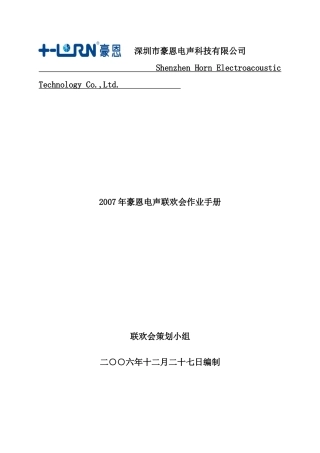 HORN 豪恩 深圳市豪恩电声科技有限公司

Shenzhen Horn Electroacoustic Technology Co.,Ltd.

2007年豪恩电声联欢会作业手册

联欢会策划小组

二〇〇六年十二月二十七日编制